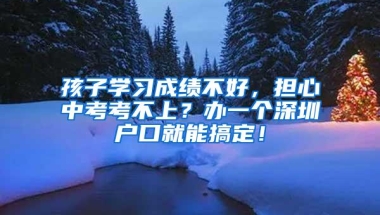 孩子学习成绩不好，担心中考考不上？办一个深圳户口就能搞定！